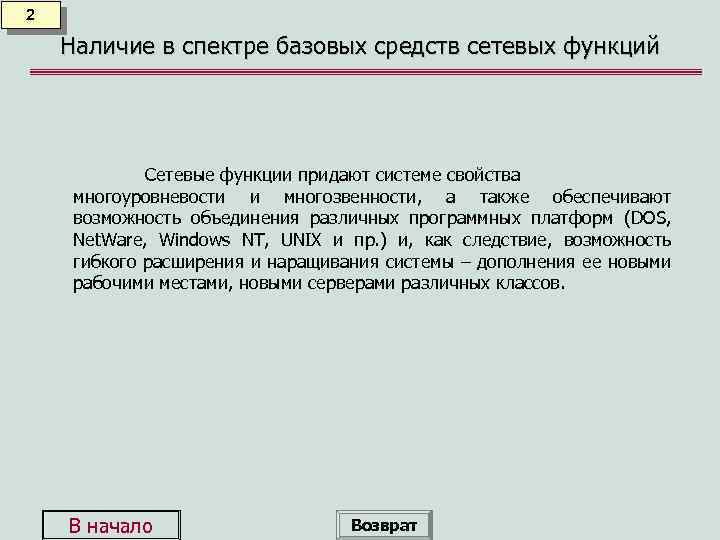 2

Наличие в спектре базовых средств сетевых функций

Сетевые функции придают системе свойства многоуровневости и многозвенности, а также обеспечивают возможность объединения различных программных платформ (DOS, NetWare, Windows NT, UNIX и пр.) и, как следствие, возможность гибкого расширения и наращивания системы – дополнения ее новыми рабочими местами, новыми серверами различных классов.

В начало

Возврат